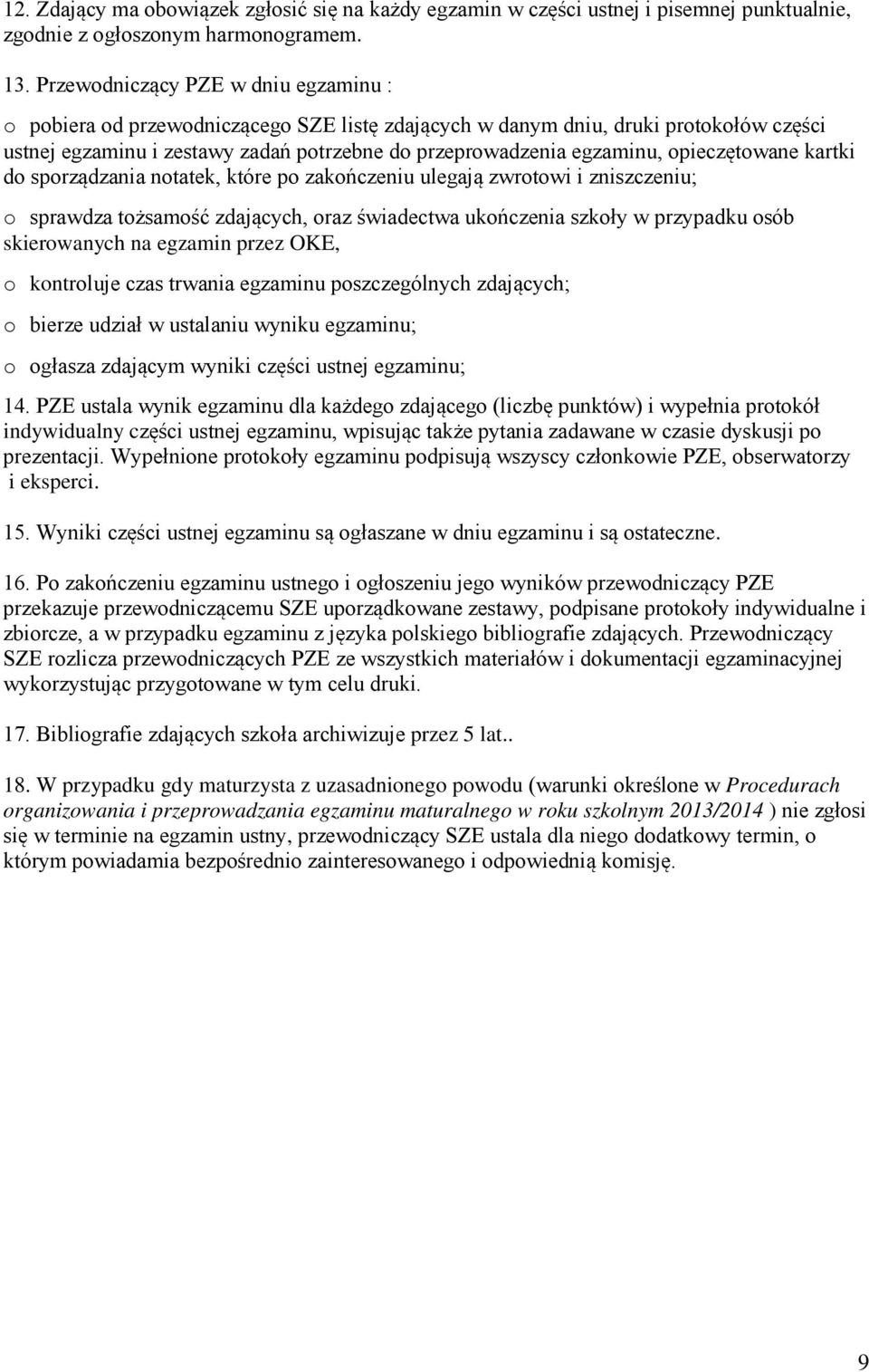 12. Zdający ma obowiązek zgłosić się na każdy egzamin w części ustnej i pisemnej punktualnie, zgodnie z ogłoszonym harmonogramem.

13. Przewodniczący PZE w dniu egzaminu :

o pobiera od przewodniczącego SZE listę zdających w danym dniu, druki protokołów części ustnej egzaminu i zestawy zadań potrzebne do przeprowadzenia egzaminu, opieczętowane kartki do sporządzania notatek, które po zakończeniu ulegają zwrotowi i zniszczeniu;

o sprawdza tożsamość zdających, oraz świadectwa ukończenia szkoły w przypadku osób skierowanych na egzamin przez OKE,

o kontroluje czas trwania egzaminu poszczególnych zdających;

o bierze udział w ustalaniu wyniku egzaminu;

o ogłasza zdającym wyniki części ustnej egzaminu;

14. PZE ustala wynik egzaminu dla każdego zdającego (liczbę punktów) i wypełnia protokół indywidualny części ustnej egzaminu, wpisując także pytania zadawane w czasie dyskusji po prezentacji. Wypełnione protokoły egzaminu podpisują wszyscy członkowie PZE, obserwatorzy i eksperci.

15. Wyniki części ustnej egzaminu są ogłaszane w dniu egzaminu i są ostateczne.

16. Po zakończeniu egzaminu ustnego i ogłoszeniu jego wyników przewodniczący PZE przekazuje przewodniczącemu SZE uporządkowane zestawy, podpisane protokoły indywidualne i zbiorcze, a w przypadku egzaminu z języka polskiego bibliografie zdających. Przewodniczący SZE rozlicza przewodniczących PZE ze wszystkich materiałów i dokumentacji egzaminacyjnej wykorzystując przygotowane w tym celu druki.

17. Bibliografie zdających szkoła archiwizuje przez 5 lat..

18. W przypadku gdy maturzysta z uzasadnionego powodu (warunki określone w Procedurach organizowania i przeprowadzania egzaminu maturalnego w roku szkolnym 2013/2014 ) nie zgłosi się w terminie na egzamin ustny, przewodniczący SZE ustala dla niego dodatkowy termin, o którym powiadamia bezpośrednio zainteresowanego i odpowiednią komisję.

9